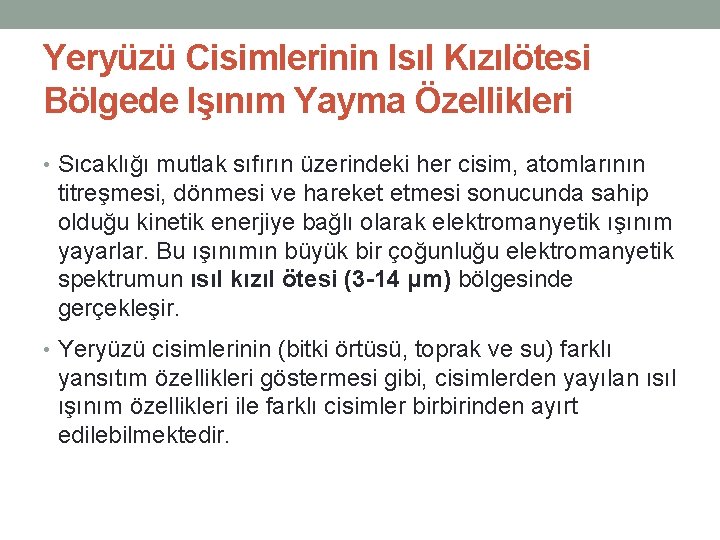 Yeryüzü Cisimlerinin Isıl Kızılötesi Bölgede Işınım Yayma Özellikleri

• Sıcaklığı mutlak sıfırın üzerindeki her cisim, atomlarının titreşmesi, dönmesi ve hareket etmesi sonucunda sahip olduğu kinetik enerjiye bağlı olarak elektromanyetik ışınım yayarlar. Bu ışınımın büyük bir çoğunluğu elektromanyetik spektrumun ısıl kızıl ötesi (3-14 µm) bölgesinde gerçekleşir.

• Yeryüzü cisimlerinin (bitki örtüsü, toprak ve su) farklı yansıtım özellikleri göstermesi gibi, cisimlerden yayılan ısıl ışınım özellikleri ile farklı cisimler birbirinden ayırt edilebilmektedir.